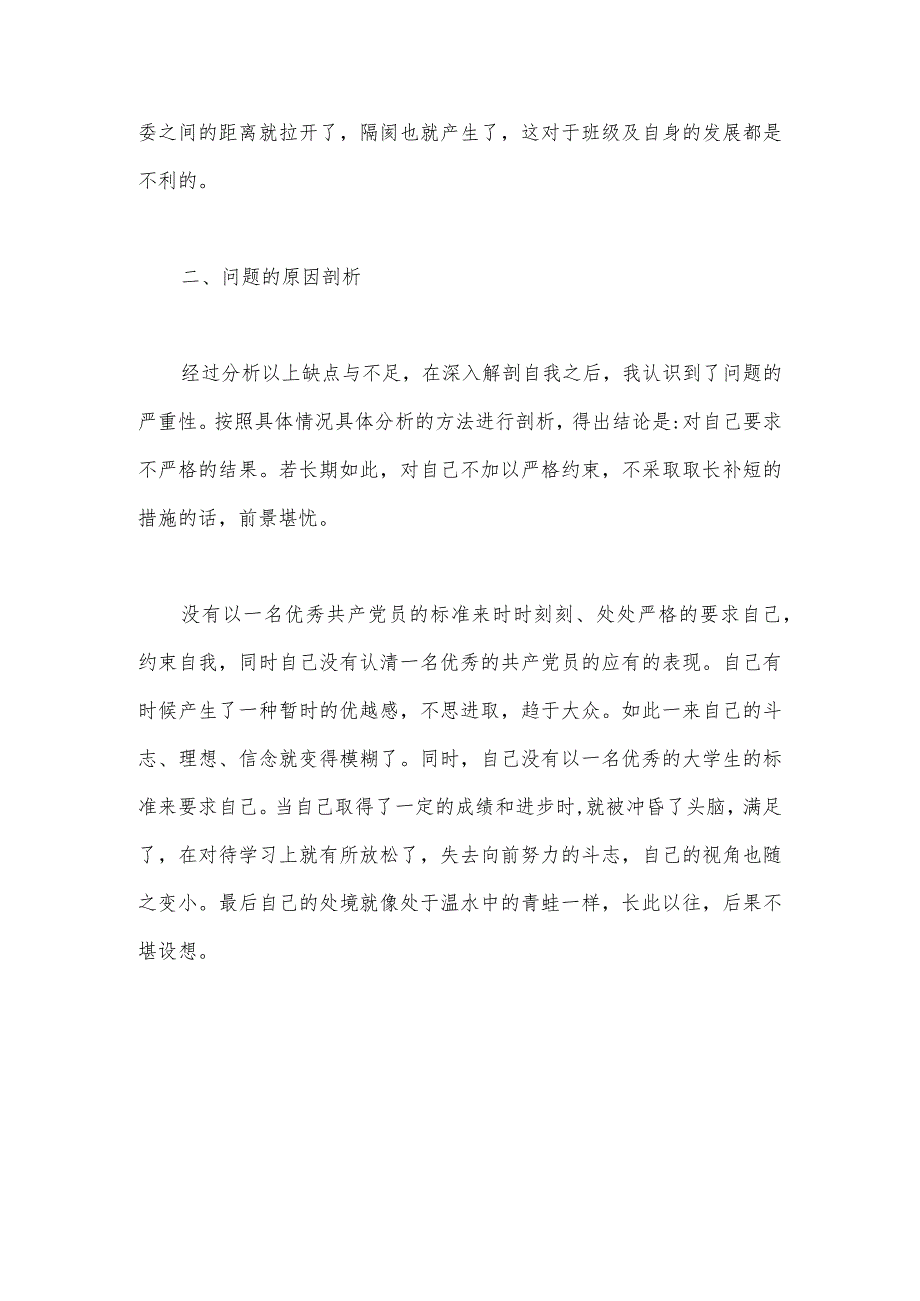 委之间的距离就拉开了，隔阂也就产生了，这对于班级及自身的发展都是不利的。

二、问题的原因剖析

经过分析以上缺点与不足，在深入解剖自我之后，我认识到了问题的严重性。按照具体情况具体分析的方法进行剖析，得出结论是:对自己要求不严格的结果。若长期如此，对自己不加以严格约束，不采取取长补短的措施的话，前景堪忧。

没有以一名优秀共产党员的标准来时时刻刻、处处严格的要求自己，约束自我，同时自己没有认清一名优秀的共产党员的应有的表现。自己有时候产生了一种暂时的优越感，不思进取，趋于大众。如此一来自己的斗志、理想、信念就变得模糊了。同时，自己没有以一名优秀的大学生的标准来要求自己。当自己取得了一定的成绩和进步时,就被冲昏了头脑，满足了，在对待学习上就有所放松了，失去向前努力的斗志，自己的视角也随之变小。最后自己的处境就像处于温水中的青蛙一样，长此以往，后果不堪设想。